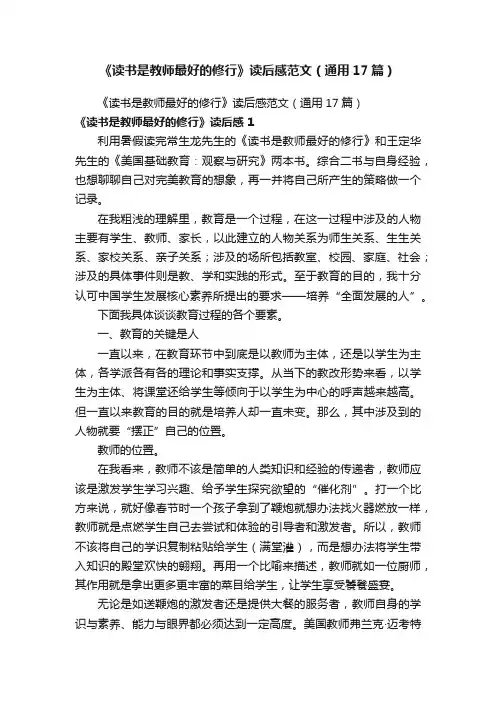 《读书是教师最好的修行》读后感范文（通用17篇）

《读书是教师最好的修行》读后感范文（通用17篇）

《读书是教师最好的修行》读后感1

利用暑假读完常生龙先生的《读书是教师最好的修行》和王定华先生的《美国基础教育：观察与研究》两本书。综合二书与自身经验，也想聊聊自己对完美教育的想象，再一并将自己所产生的策略做一个记录。

在我粗浅的理解里，教育是一个过程，在这一过程中涉及的人物主要有学生、教师、家长，以此建立的人物关系为师生关系、生生关系、家校关系、亲子关系；涉及的场所包括教室、校园、家庭、社会；涉及的具体事件则是教、学和实践的形式。至于教育的目的，我十分认可中国学生发展核心素养所提出的要求——培养“全面发展的人”。

下面我具体谈谈教育过程的各个要素。

一、教育的关键是人

一直以来，在教育环节中到底是以教师为主体，还是以学生为主体，各学派各有各的理论和事实支撑。从当下的教改形势来看，以学生为主体、将课堂还给学生等倾向于以学生为中心的呼声越来越高。但一直以来教育的目的就是培养人却一直未变。那么，其中涉及到的人物就要“摆正”自己的位置。

教师的位置。

在我看来，教师不该是简单的人类知识和经验的传递者，教师应该是激发学生学习兴趣、给予学生探究欲望的“催化剂”。打一个比方来说，就好像春节时一个孩子拿到了鞭炮就想办法找火器燃放一样，教师就是点燃学生自己去尝试和体验的引导者和激发者。所以，教师不该将自己的学识复制粘贴给学生（满堂灌），而是想办法将学生带入知识的殿堂欢快的翱翔。再用一个比喻来描述，教师就如一位厨师，其作用就是拿出更多更丰富的菜目给学生，让学生享受饕餮盛宴。

无论是如送鞭炮的激发者还是提供大餐的服务者，教师自身的学识与素养、能力与眼界都必须达到一定高度。美国教师弗兰克·迈考特